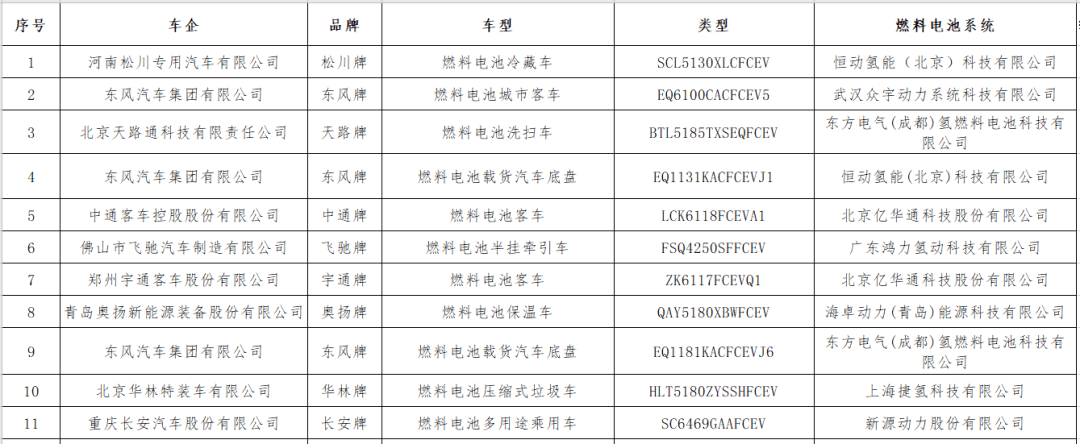 | 序号 | 车企 | 品牌 | 车型 | 类型 | 燃料电池系统 |
|---|---|---|---|---|---|
| 1 | 河南松川专用汽车有限公司 | 松川牌 | 燃料电池冷藏车 | SCL5130XLCFCEV | 恒动氢能（北京）科技有限公司 |
| 2 | 东风汽车集团有限公司 | 东风牌 | 燃料电池城市客车 | EQ6100CACFCEV5 | 武汉众宇动力系统科技有限公司 |
| 3 | 北京天路通科技有限责任公司 | 天路牌 | 燃料电池洗扫车 | BTL5185TXSEQFCEV | 东方电气(成都)氢燃料电池科技有限公司 |
| 4 | 东风汽车集团有限公司 | 东风牌 | 燃料电池载货汽车底盘 | EQ1131KACFCEVJ1 | 恒动氢能(北京)科技有限公司 |
| 5 | 中通客车控股股份有限公司 | 中通牌 | 燃料电池客车 | LCK6118FCEVA1 | 北京亿华通科技股份有限公司 |
| 6 | 佛山市飞驰汽车制造有限公司 | 飞驰牌 | 燃料电池半挂牵引车 | FSQ4250SFFCEV | 广东鸿力氢动科技有限公司 |
| 7 | 郑州宇通客车股份有限公司 | 宇通牌 | 燃料电池客车 | ZK6117FCEVQ1 | 北京亿华通科技股份有限公司 |
| 8 | 青岛奥扬新能源装备股份有限公司 | 奥扬牌 | 燃料电池保温车 | QAY5180XBWFCEV | 海卓动力（青岛）能源科技有限公司 |
| 9 | 东风汽车集团有限公司 | 东风牌 | 燃料电池载货汽车底盘 | EQ1181KACFCEVJ6 | 东方电气(成都)氢燃料电池科技有限公司 |
| 10 | 北京华林特装车有限公司 | 华林牌 | 燃料电池压缩式垃圾车 | HLT5180ZYSSHFCEV | 上海捷氢科技有限公司 |
| 11 | 重庆长安汽车股份有限公司 | 长安牌 | 燃料电池多用途乘用车 | SC6469GAAFCEV | 新源动力股份有限公司 |